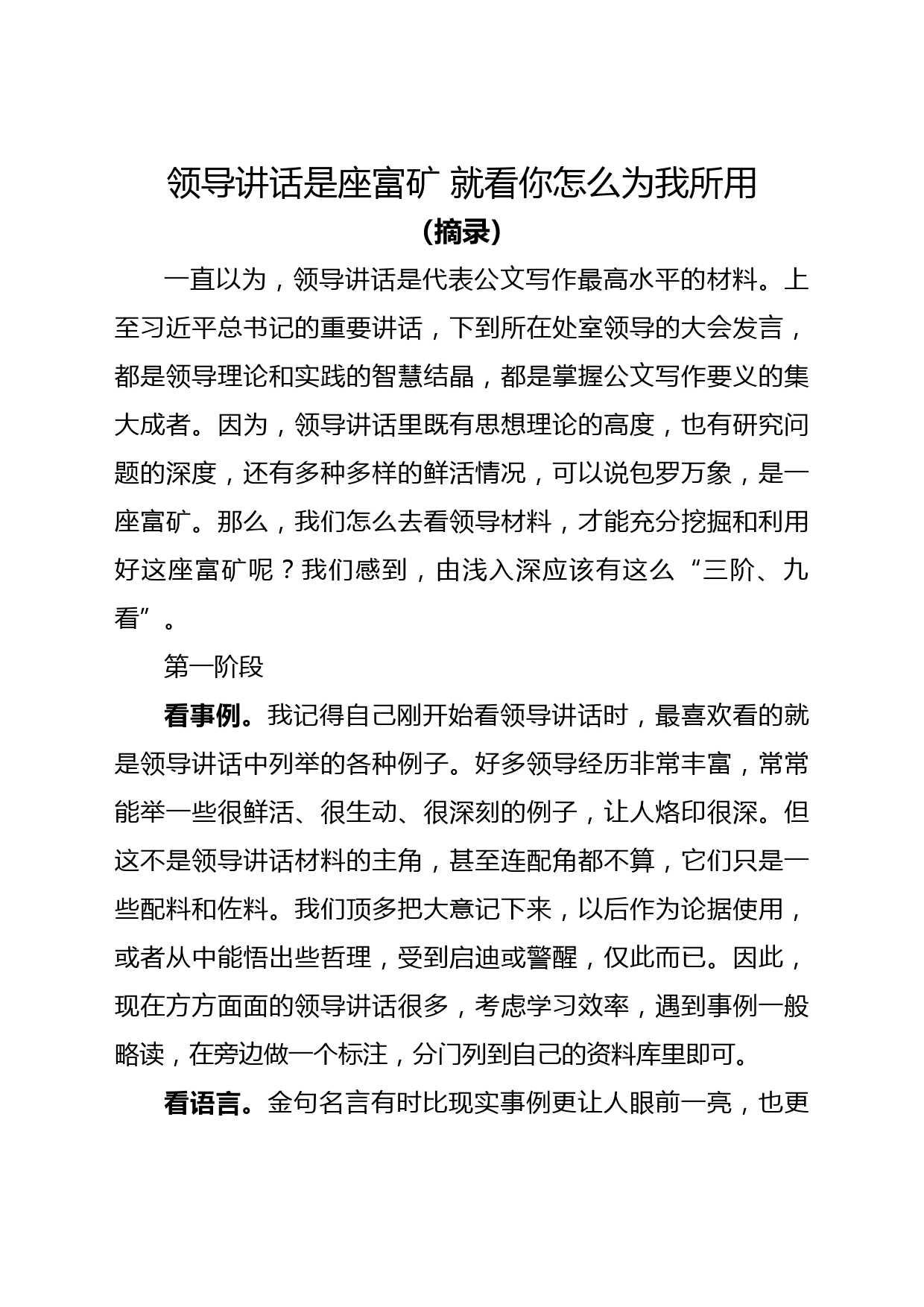 领导讲话是座富矿 就看你怎么为我所用
（摘录）

一直以为，领导讲话是代表公文写作最高水平的材料。上至习近平总书记的重要讲话，下到所在处室领导的大会发言，都是领导理论和实践的智慧结晶，都是掌握公文写作要义的集大成者。因为，领导讲话里既有思想理论的高度，也有研究问题的深度，还有多种多样的鲜活情况，可以说包罗万象，是一座富矿。那么，我们怎么去看领导材料，才能充分挖掘和利用好这座富矿呢？我们感到，由浅入深应该有这么“三阶、九看”。

第一阶段

看事例。我记得自己刚开始看领导讲话时，最喜欢看的就是领导讲话中列举的各种例子。好多领导经历非常丰富，常常能举一些很鲜活、很生动、很深刻的例子，让人烙印很深。但这不是领导讲话材料的主角，甚至连配角都不算，它们只是一些配料和佐料。我们顶多把大意记下来，以后作为论据使用，或者从中能悟出些哲理，受到启迪或警醒，仅此而已。因此，现在方方面面的领导讲话很多，考虑学习效率，遇到事例一般略读，在旁边做一个标注，分门列到自己的资料库里即可。

看语言。金句名言有时比现实事例更让人眼前一亮，也更